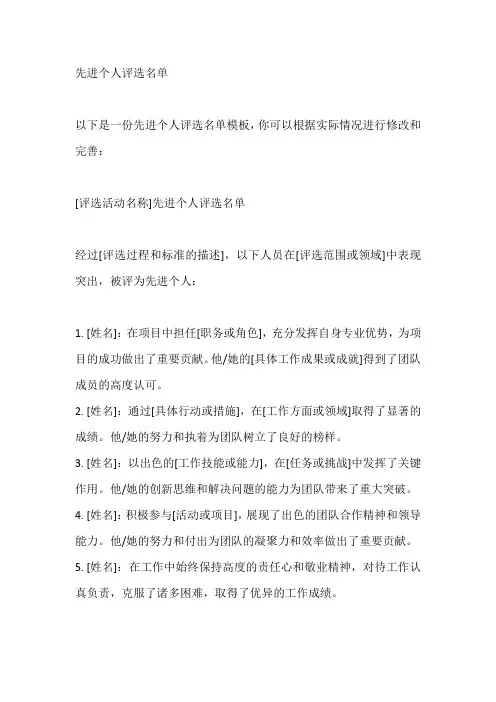 先进个人评选名单

以下是一份先进个人评选名单模板，你可以根据实际情况进行修改和完善：

[评选活动名称]先进个人评选名单

经过[评选过程和标准的描述]，以下人员在[评选范围或领域]中表现突出，被评为先进个人：

1. [姓名]：在项目中担任[职务或角色]，充分发挥自身专业优势，为项目的成功做出了重要贡献。他/她的[具体工作成果或成就]得到了团队成员的高度认可。
2. [姓名]：通过[具体行动或措施]，在[工作方面或领域]取得了显著的成绩。他/她的努力和执着为团队树立了良好的榜样。
3. [姓名]：以出色的[工作技能或能力]，在[任务或挑战]中发挥了关键作用。他/她的创新思维和解决问题的能力为团队带来了重大突破。
4. [姓名]：积极参与[活动或项目]，展现了出色的团队合作精神和领导能力。他/她的努力和付出为团队的凝聚力和效率做出了重要贡献。
5. [姓名]：在工作中始终保持高度的责任心和敬业精神，对待工作认真负责，克服了诸多困难，取得了优异的工作成绩。